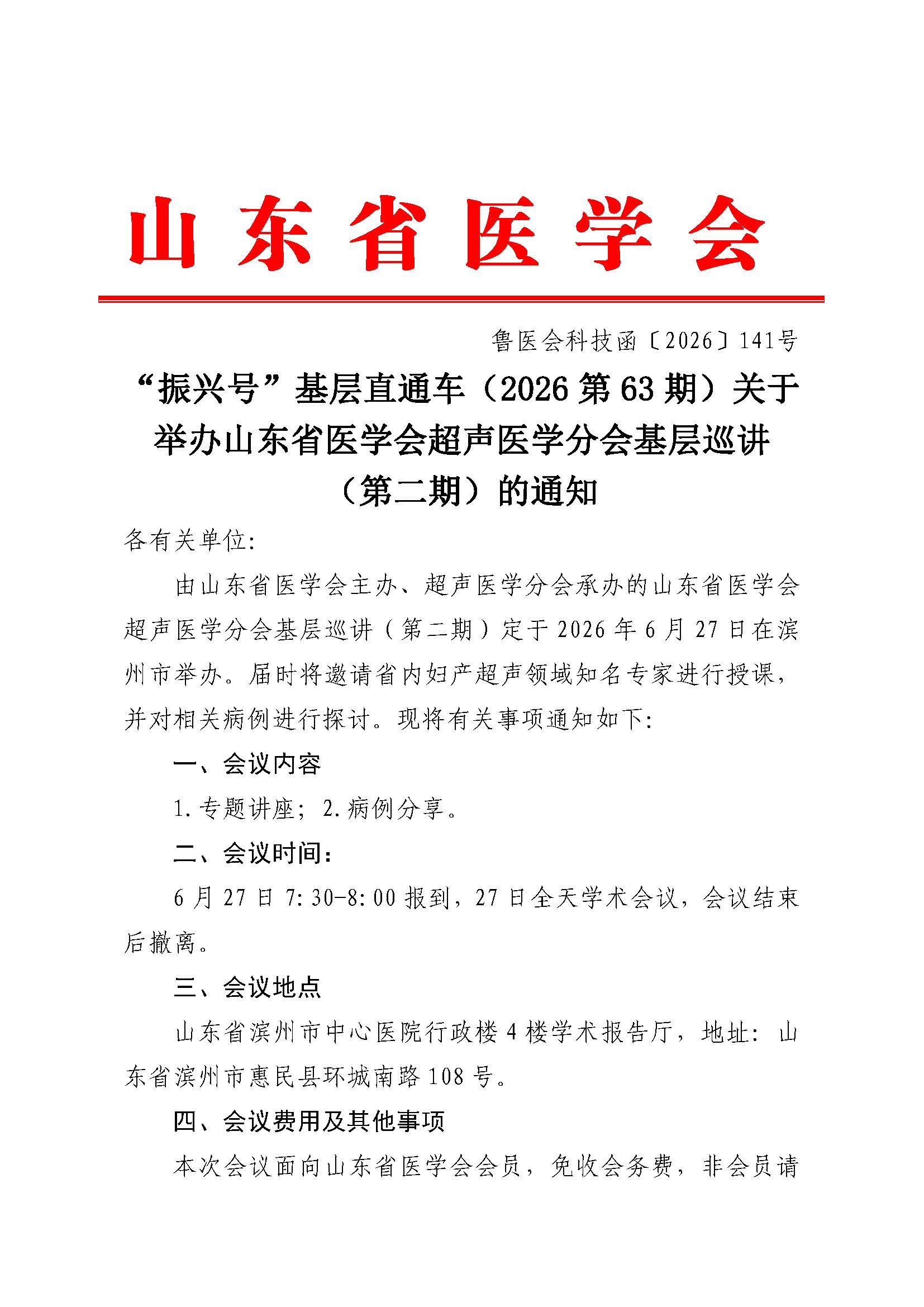 山东省医学会

鲁医会科技函〔2026〕141号

“振兴号”基层直通车（2026第63期）关于举办山东省医学会超声医学分会基层巡讲（第二期）的通知

各有关单位:

由山东省医学会主办、超声医学分会承办的山东省医学会超声医学分会基层巡讲（第二期）定于2026年6月27日在滨州市举办。届时将邀请省内妇产超声领域知名专家进行授课，并对相关病例进行探讨。现将有关事项通知如下:

一、会议内容

1.专题讲座；2.病例分享。

二、会议时间：

6月27日7:30-8:00报到，27日全天学术会议，会议结束后撤离。

三、会议地点

山东省滨州市中心医院行政楼4楼学术报告厅，地址：山东省滨州市惠民县环城南路108号。

四、会议费用及其他事项

本次会议面向山东省医学会会员，免收会务费，非会员请